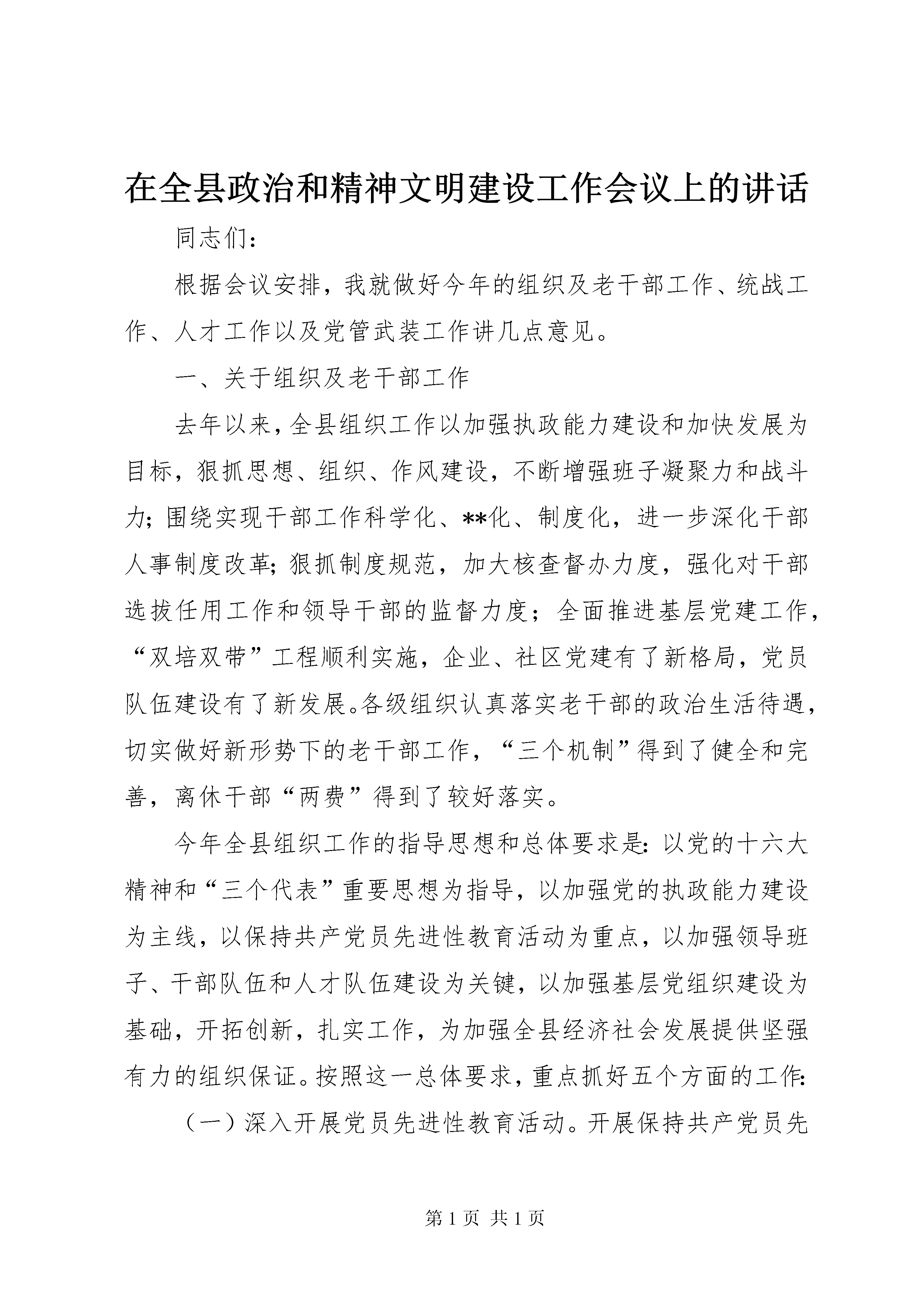 在全县政治和精神文明建设工作会议上的讲话

同志们:

根据会议安排，我就做好今年的组织及老干部工作、统战工作、人才工作以及党管武装工作讲几点意见。

一、关于组织及老干部工作

去年以来，全县组织工作以加强执政能力建设和加快发展为目标，狠抓思想、组织、作风建设，不断增强班子凝聚力和战斗力；围绕实现干部工作科学化、**化、制度化，进一步深化干部人事制度改革；狠抓制度规范，加大核查督办力度，强化对干部选拔任用工作和领导干部的监督力度；全面推进基层党建工作，“双培双带”工程顺利实施，企业、社区党建有了新格局，党员队伍建设有了新发展。各级组织认真落实老干部的政治生活待遇，切实做好新形势下的老干部工作，“三个机制”得到了健全和完善，离休干部“两费”得到了较好落实。

今年全县组织工作的指导思想和总体要求是：以党的十六大精神和“三个代表”重要思想为指导，以加强党的执政能力建设为主线，以保持共产党员先进性教育活动为重点，以加强领导班子、干部队伍和人才队伍建设为关键，以加强基层党组织建设为基础，开拓创新，扎实工作，为加强全县经济社会发展提供坚强有力的组织保证。按照这一总体要求，重点抓好五个方面的工作：

（一）深入开展党员先进性教育活动。开展保持共产党员先

第 1 页 共 1 页